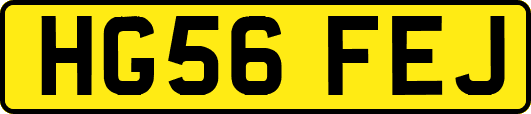 HG56 FEJ